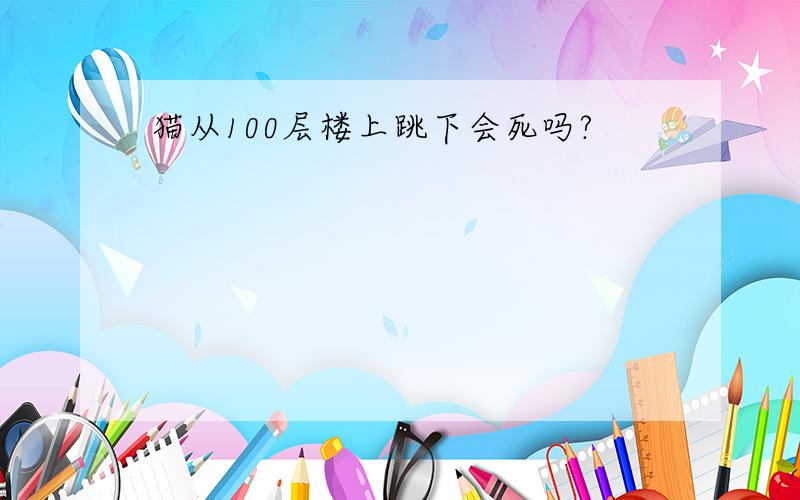 猫从100层楼上跳下会死吗?